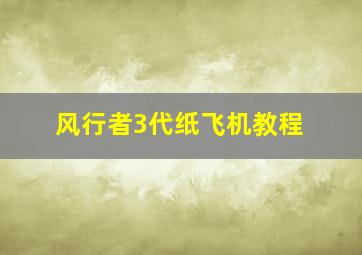 风行者3代纸飞机教程